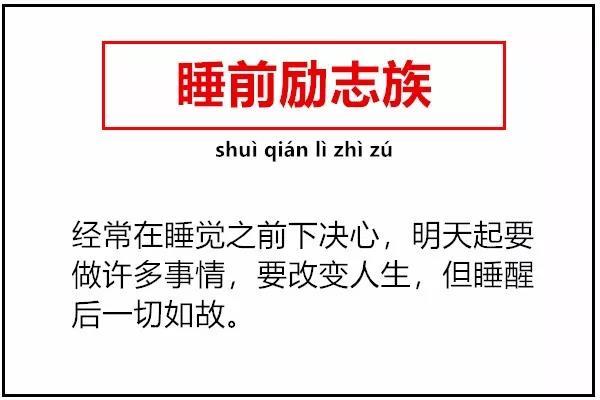 睡前励志族

shuì qián lì zhì zú

经常在睡觉之前下决心，明天起要做许多事情，要改变人生，但睡醒后一切如故。